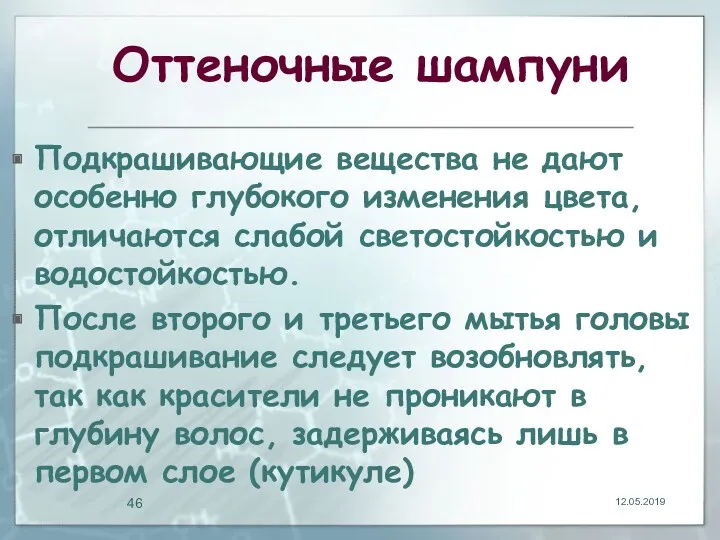 Оттеночные шампуни

Подкрашивающие вещества не дают особенно глубокого изменения цвета, отличаются слабой светостойкостью и водостойкостью.

После второго и третьего мытья головы подкрашивание следует возобновлять, так как красители не проникают в глубину волос, задерживаясь лишь в первом слое (кутикуле)

46

12.05.2019